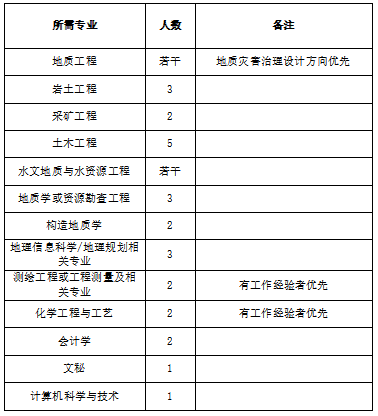 | 所需专业 | 人数 | 备注 |
|---|---|---|
| 地质工程 | 若干 | 地质灾害治理设计方向优先 |
| 岩土工程 | 3 | |
| 采矿工程 | 2 | |
| 土木工程 | 5 | |
| 水文地质与水资源工程 | 若干 | |
| 地质学或资源勘查工程 | 3 | |
| 构造地质学 | 2 | |
| 地理信息科学/地理规划相关专业 | 3 | |
| 测绘工程或工程测量及相关专业 | 2 | 有工作经验者优先 |
| 化学工程与工艺 | 2 | 有工作经验者优先 |
| 会计学 | 2 | |
| 文秘 | 1 | |
| 计算机科学与技术 | 1 | |